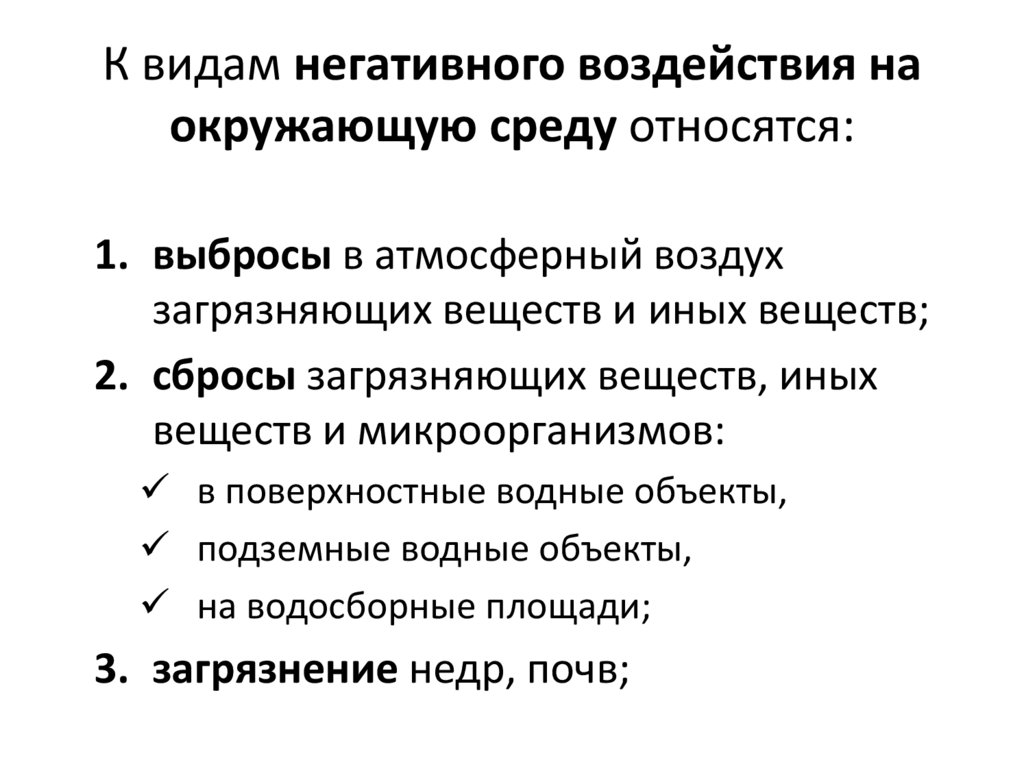 К видам негативного воздействия на окружающую среду относятся:

1. выбросы в атмосферный воздух загрязняющих веществ и иных веществ;
2. сбросы загрязняющих веществ, иных веществ и микроорганизмов:
✓ в поверхностные водные объекты,
✓ подземные водные объекты,
✓ на водосборные площади;
3. загрязнение недр, почв;